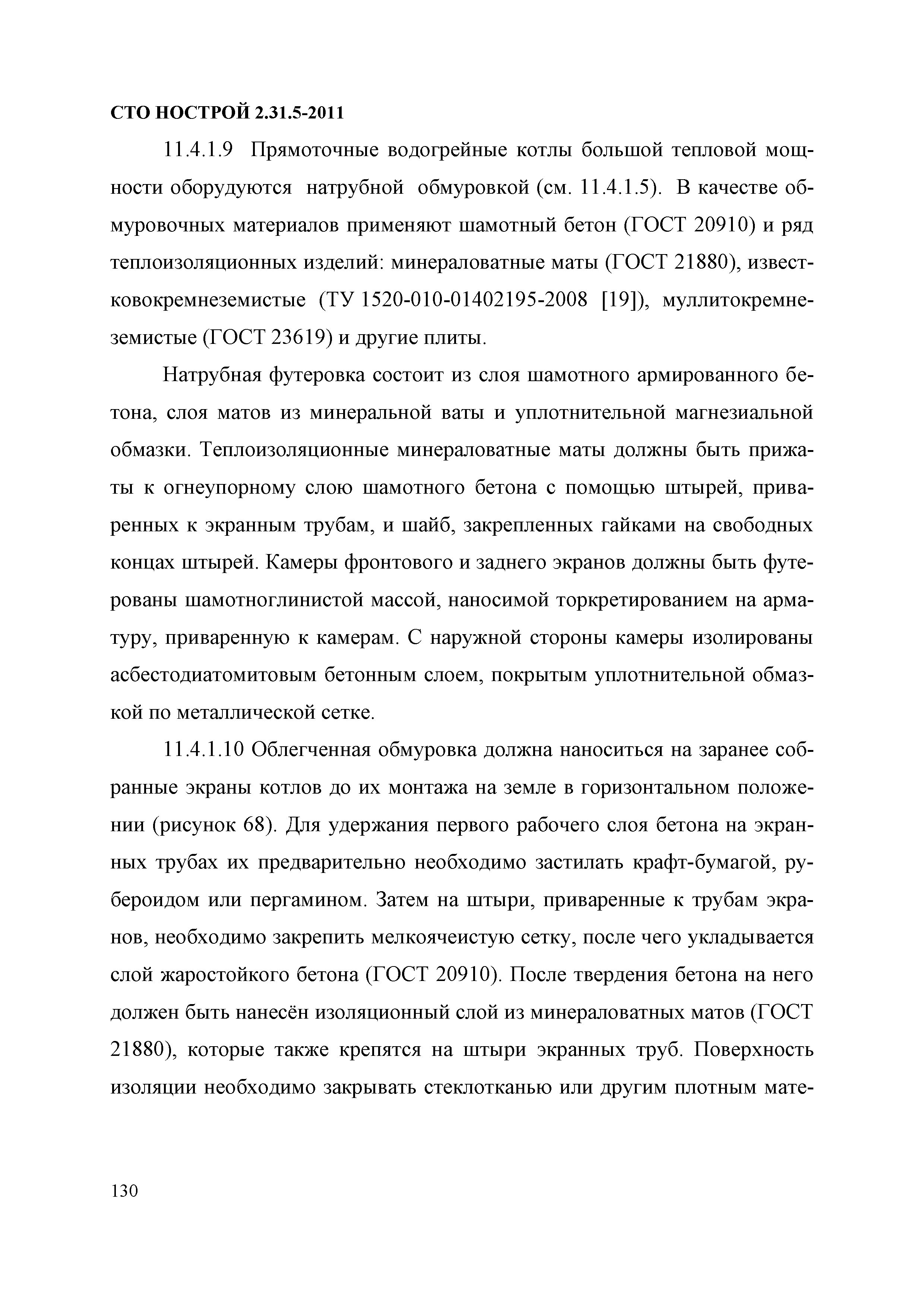 СТО НОСТРОЙ 2.31.5-2011

11.4.1.9 Прямоточные водогрейные котлы большой тепловой мощности оборудуются натрубной обмуровкой (см. 11.4.1.5). В качестве обмуровочных материалов применяют шамотный бетон (ГОСТ 20910) и ряд теплоизоляционных изделий: минераловатные маты (ГОСТ 21880), известковокремнеземистые (ТУ 1520-010-01402195-2008 [19]), муллитокремнеземистые (ГОСТ 23619) и другие плиты.

Натрубная футеровка состоит из слоя шамотного армированного бетона, слоя матов из минеральной ваты и уплотнительной магнезиальной обмазки. Теплоизоляционные минераловатные маты должны быть прижаты к огнеупорному слою шамотного бетона с помощью штырей, приваренных к экранным трубам, и шайб, закрепленных гайками на свободных концах штырей. Камеры фронтового и заднего экранов должны быть футерованы шамотноглинистой массой, наносимой торкретированием на арматуру, приваренную к камерам. С наружной стороны камеры изолированы асбестодиатомитовым бетонным слоем, покрытым уплотнительной обмазкой по металлической сетке.

11.4.1.10 Облегченная обмуровка должна наноситься на заранее собранные экраны котлов до их монтажа на земле в горизонтальном положении (рисунок 68). Для удержания первого рабочего слоя бетона на экранных трубах их предварительно необходимо застилать крафт-бумагой, рубероидом или пергамином. Затем на штыри, приваренные к трубам экранов, необходимо закрепить мелкоячеистую сетку, после чего укладывается слой жаростойкого бетона (ГОСТ 20910). После твердения бетона на него должен быть нанесён изоляционный слой из минераловатных матов (ГОСТ 21880), которые также крепятся на штыри экранных труб. Поверхность изоляции необходимо закрывать стеклотканью или другим плотным мате-

130